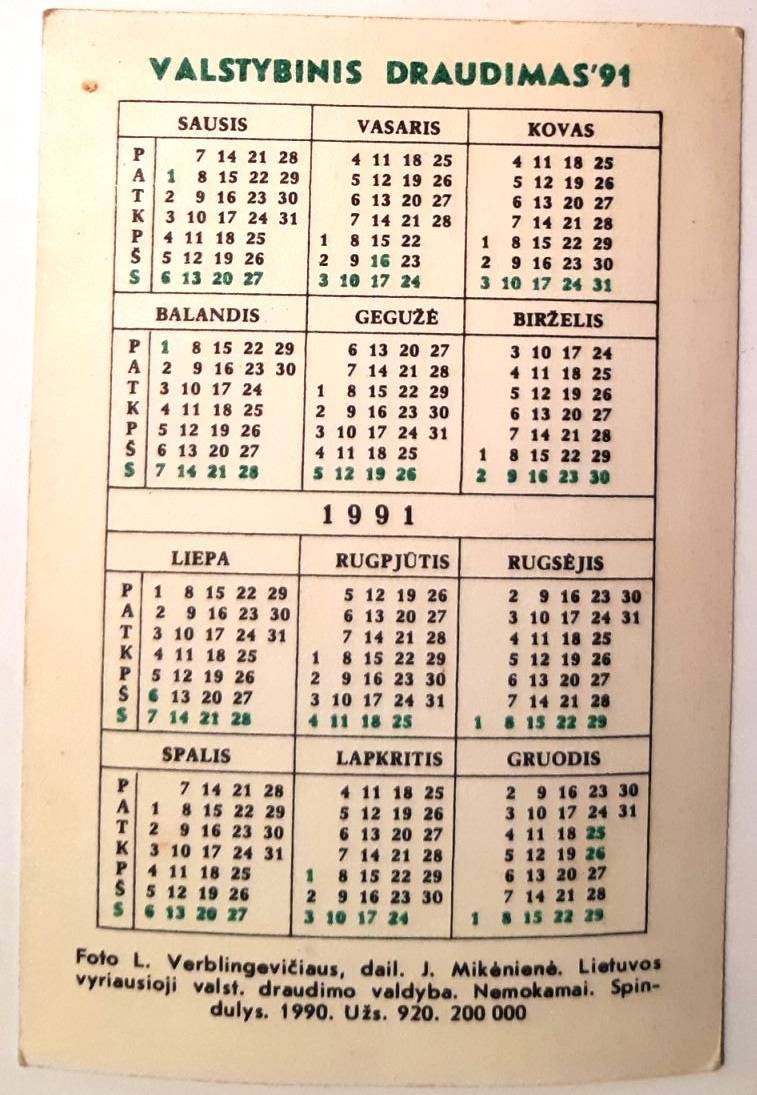 VALSTYBINIS DRAUDIMAS'91

| | SAUSIS | VASARIS | KOVAS |
|---|---|---|---|
| P | 7 14 21 28 | 4 11 18 25 | 4 11 18 25 |
| A | 1 8 15 22 29 | 5 12 19 26 | 5 12 19 26 |
| T | 2 9 16 23 30 | 6 13 20 27 | 6 13 20 27 |
| K | 3 10 17 24 31 | 7 14 21 28 | 7 14 21 28 |
| P | 4 11 18 25 | 1 8 15 22 | 1 8 15 22 29 |
| Š | 5 12 19 26 | 2 9 16 23 | 2 9 16 23 30 |
| S | 6 13 20 27 | 3 10 17 24 | 3 10 17 24 31 |

| | BALANDIS | GEGUŽĖ | BIRŽELIS |
|---|---|---|---|
| P | 1 8 15 22 29 | 6 13 20 27 | 3 10 17 24 |
| A | 2 9 16 23 30 | 7 14 21 28 | 4 11 18 25 |
| T | 3 10 17 24 | 1 8 15 22 29 | 5 12 19 26 |
| K | 4 11 18 25 | 2 9 16 23 30 | 6 13 20 27 |
| P | 5 12 19 26 | 3 10 17 24 31 | 7 14 21 28 |
| Š | 6 13 20 27 | 4 11 18 25 | 1 8 15 22 29 |
| S | 7 14 21 28 | 5 12 19 26 | 2 9 16 23 30 |

1991

| | LIEPA | RUGPJŪTIS | RUGSĖJIS |
|---|---|---|---|
| P | 1 8 15 22 29 | 5 12 19 26 | 2 9 16 23 30 |
| A | 2 9 16 23 30 | 6 13 20 27 | 3 10 17 24 31 |
| T | 3 10 17 24 31 | 7 14 21 28 | 4 11 18 25 |
| K | 4 11 18 25 | 1 8 15 22 29 | 5 12 19 26 |
| P | 5 12 19 26 | 2 9 16 23 30 | 6 13 20 27 |
| Š | 6 13 20 27 | 3 10 17 24 31 | 7 14 21 28 |
| S | 7 14 21 28 | 4 11 18 25 | 1 8 15 22 29 |

| | SPALIS | LAPKRITIS | GRUODIS |
|---|---|---|---|
| P | 7 14 21 28 | 4 11 18 25 | 2 9 16 23 30 |
| A | 1 8 15 22 29 | 5 12 19 26 | 3 10 17 24 31 |
| T | 2 9 16 23 30 | 6 13 20 27 | 4 11 18 25 |
| K | 3 10 17 24 31 | 7 14 21 28 | 5 12 19 26 |
| P | 4 11 18 25 | 1 8 15 22 29 | 6 13 20 27 |
| Š | 5 12 19 26 | 2 9 16 23 30 | 7 14 21 28 |
| S | 6 13 20 27 | 3 10 17 24 | 1 8 15 22 29 |

Foto L. Verblingevičiaus, dail. J. Mikėnienė. Lietuvos vyriausioji valst. draudimo valdyba. Nemokamai. Spindulys. 1990. Užs. 920. 200 000